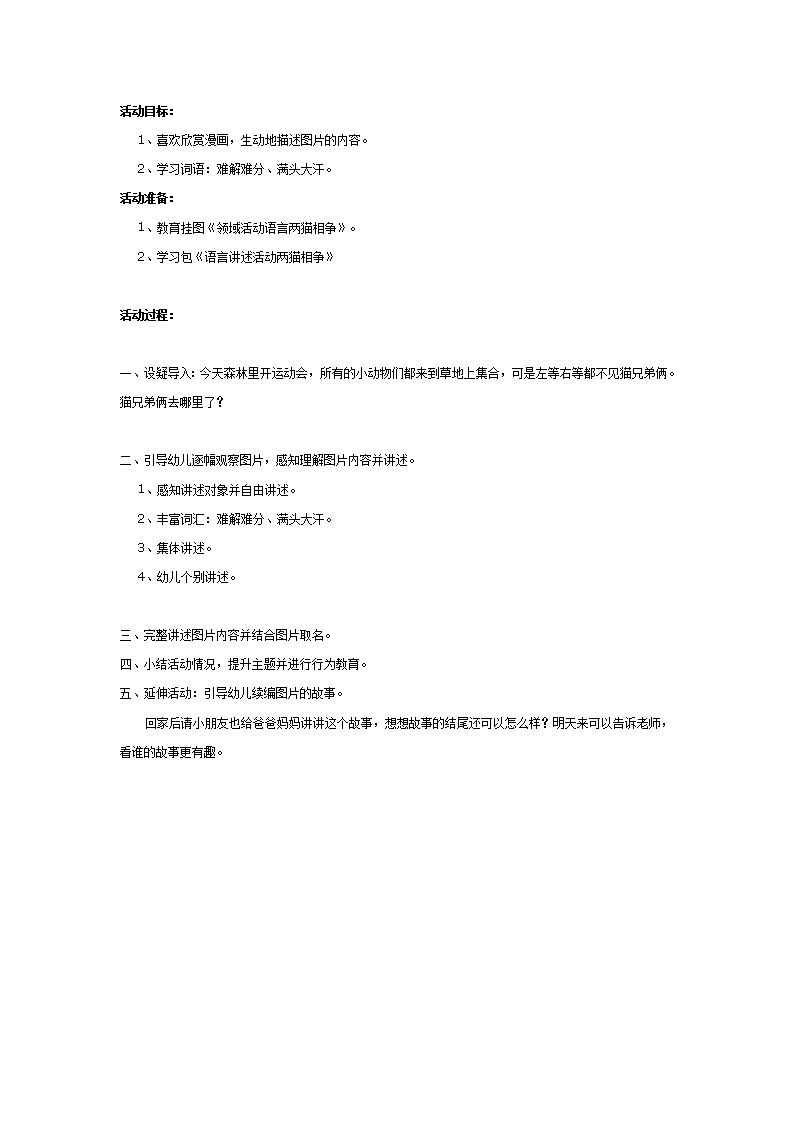 活动目标：

1、喜欢欣赏漫画，生动地描述图片的内容。

2、学习词语：难解难分、满头大汗。

活动准备：

1、教育挂图《领域活动语言两猫相争》。

2、学习包《语言讲述活动两猫相争》

活动过程：

一、设疑导入：今天森林里开运动会，所有的小动物们都来到草地上集合，可是左等右等都不见猫兄弟俩。猫兄弟俩去哪里了？

二、引导幼儿逐幅观察图片，感知理解图片内容并讲述。

1、感知讲述对象并自由讲述。

2、丰富词汇：难解难分、满头大汗。

3、集体讲述。

4、幼儿个别讲述。

三、完整讲述图片内容并结合图片取名。

四、小结活动情况，提升主题并进行行为教育。

五、延伸活动：引导幼儿续编图片的故事。

回家后请小朋友也给爸爸妈妈讲讲这个故事，想想故事的结尾还可以怎么样？明天来可以告诉老师，看谁的故事更有趣。